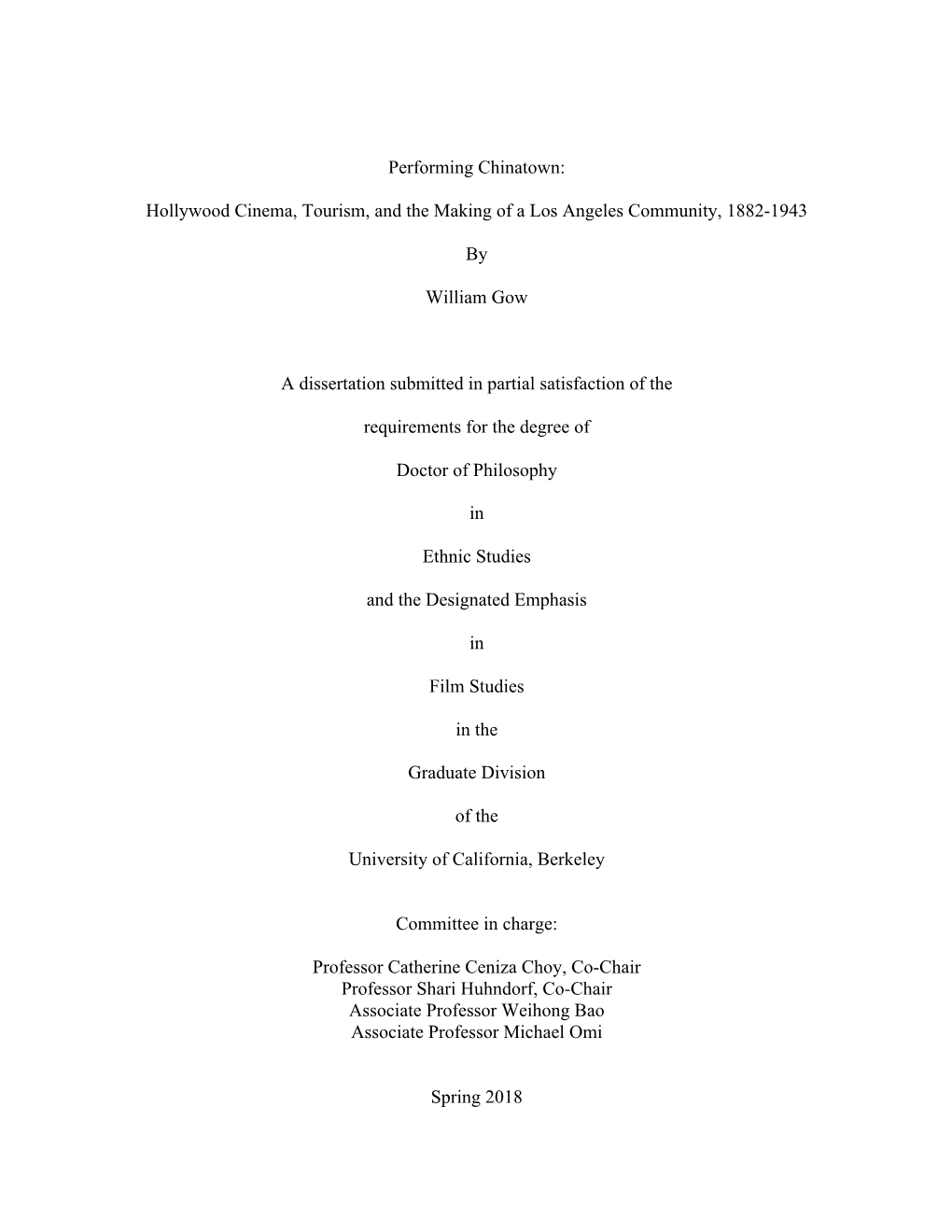 Performing Chinatown:

Hollywood Cinema, Tourism, and the Making of a Los Angeles Community, 1882-1943

By

William Gow

A dissertation submitted in partial satisfaction of the

requirements for the degree of

Doctor of Philosophy

in

Ethnic Studies

and the Designated Emphasis

in

Film Studies

in the

Graduate Division

of the

University of California, Berkeley

Committee in charge:

Professor Catherine Ceniza Choy, Co-Chair
Professor Shari Huhndorf, Co-Chair
Associate Professor Weihong Bao
Associate Professor Michael Omi

Spring 2018